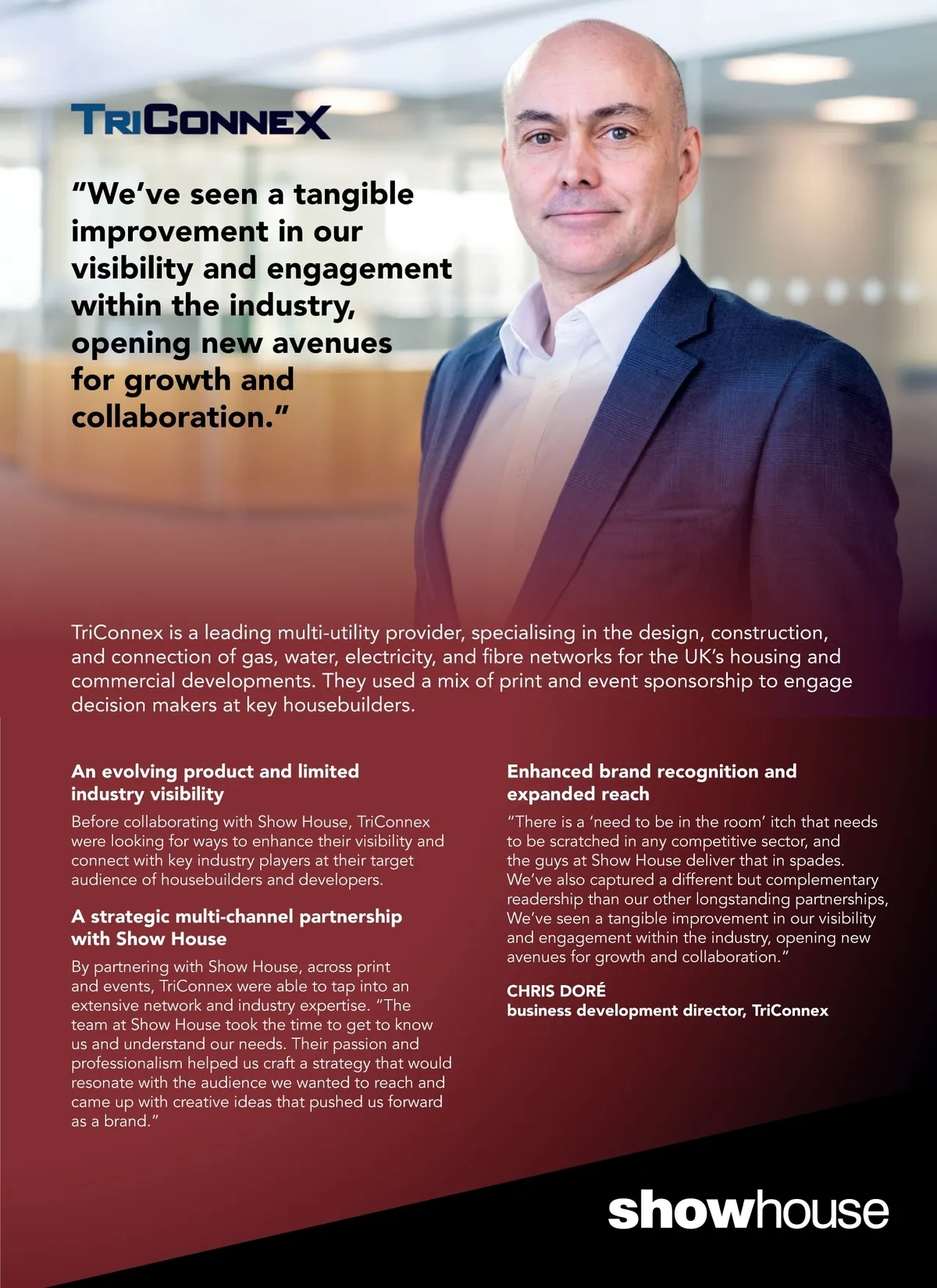 TRICONNEX

"We've seen a tangible improvement in our visibility and engagement within the industry, opening new avenues for growth and collaboration."

TriConnex is a leading multi-utility provider, specialising in the design, construction, and connection of gas, water, electricity, and fibre networks for the UK's housing and commercial developments. They used a mix of print and event sponsorship to engage decision makers at key housebuilders.

An evolving product and limited industry visibility

Before collaborating with Show House, TriConnex were looking for ways to enhance their visibility and connect with key industry players at their target audience of housebuilders and developers.

A strategic multi-channel partnership with Show House

By partnering with Show House, across print and events, TriConnex were able to tap into an extensive network and industry expertise. "The team at Show House took the time to get to know us and understand our needs. Their passion and professionalism helped us craft a strategy that would resonate with the audience we wanted to reach and came up with creative ideas that pushed us forward as a brand."

Enhanced brand recognition and expanded reach

"There is a 'need to be in the room' itch that needs to be scratched in any competitive sector, and the guys at Show House deliver that in spades. We've also captured a different but complementary readership than our other longstanding partnerships, We've seen a tangible improvement in our visibility and engagement within the industry, opening new avenues for growth and collaboration."

CHRIS DORÉ
business development director, TriConnex

showhouse